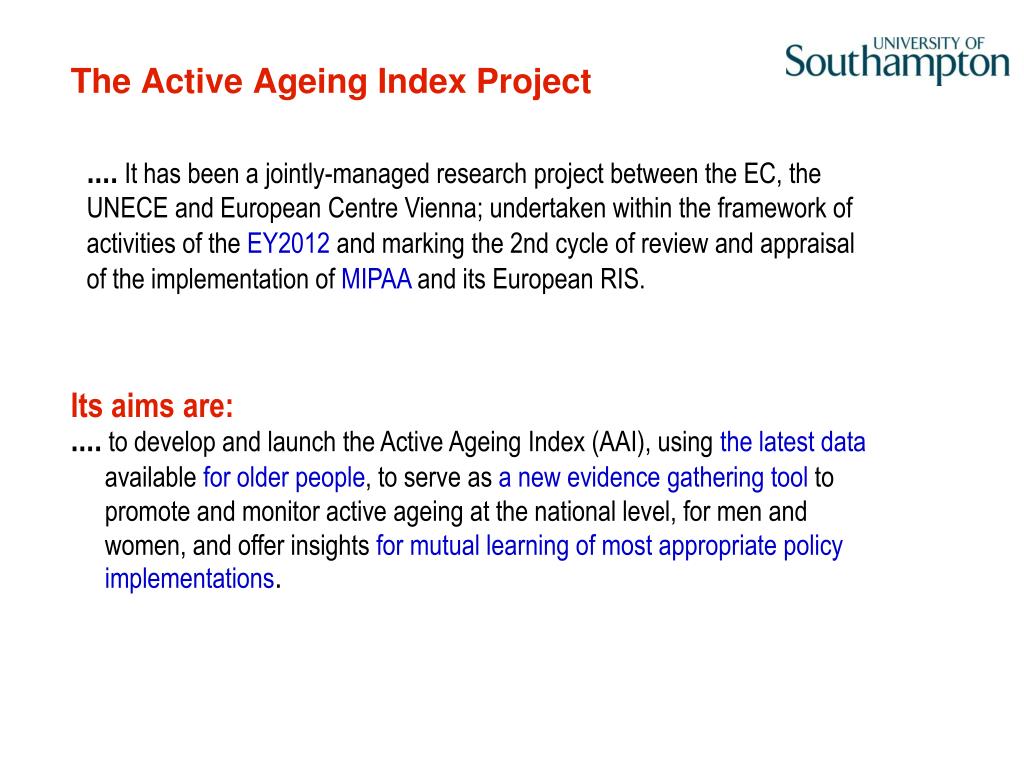 The Active Ageing Index Project

UNIVERSITY OF Southampton

.... It has been a jointly-managed research project between the EC, the UNECE and European Centre Vienna; undertaken within the framework of activities of the EY2012 and marking the 2nd cycle of review and appraisal of the implementation of MIPAA and its European RIS.

Its aims are:
.... to develop and launch the Active Ageing Index (AAI), using the latest data available for older people, to serve as a new evidence gathering tool to promote and monitor active ageing at the national level, for men and women, and offer insights for mutual learning of most appropriate policy implementations.